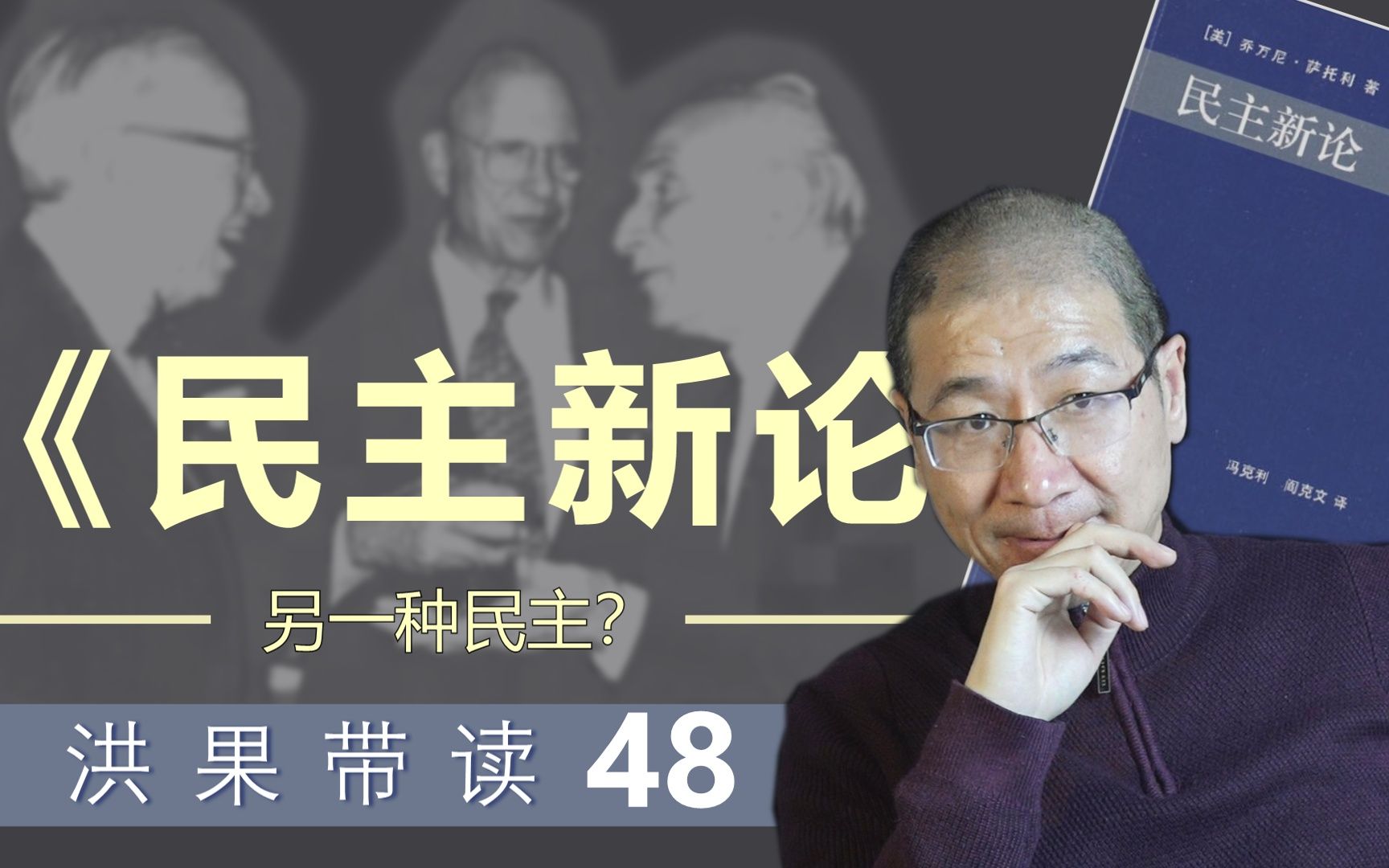 《民主新论

另一种民主?

洪果带读 48

[美] 乔万尼·萨托利 著

民主新论

冯克利 阎克文 译